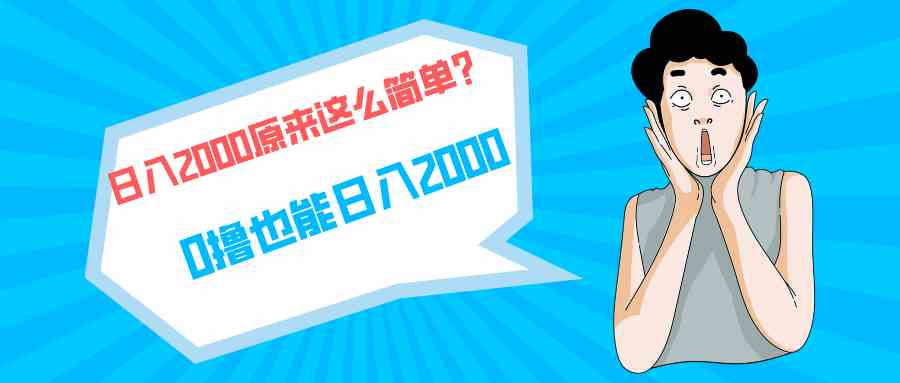 日入2000原来这么简单?

0撸也能日入2000